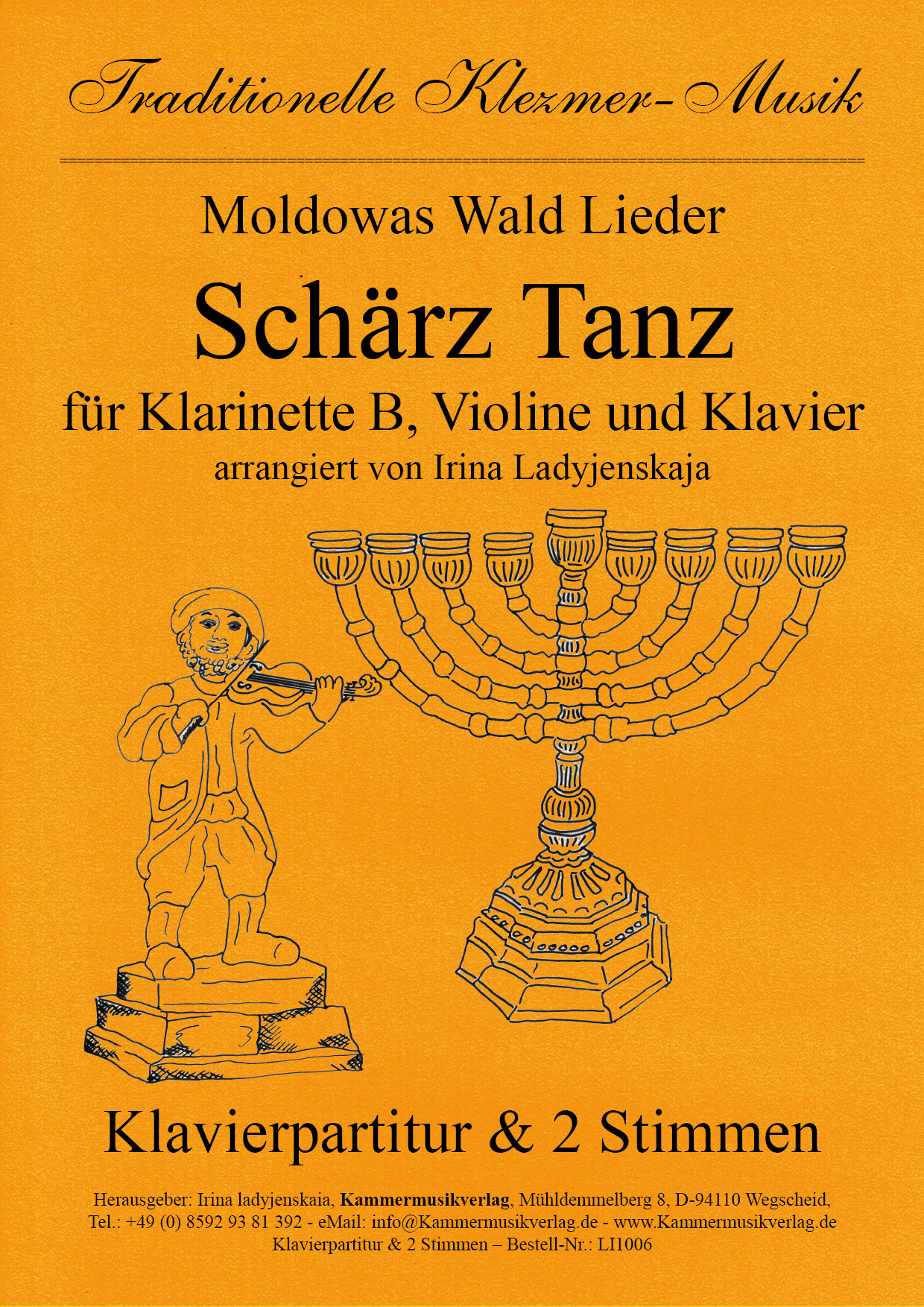 Traditionelle Klezmer-Musik

Moldowas Wald Lieder

Schärz Tanz

für Klarinette B, Violine und Klavier

arrangiert von Irina Ladyjenskaja

Klavierpartitur & 2 Stimmen

Herausgeber: Irina ladyjenskaia, Kammermusikverlag, Mühldemmelberg 8, D-94110 Wegscheid,
Tel.: +49 (0) 8592 93 81 392 - eMail: info@Kammermusikverlag.de - www.Kammermusikverlag.de
Klavierpartitur & 2 Stimmen – Bestell-Nr.: LI1006